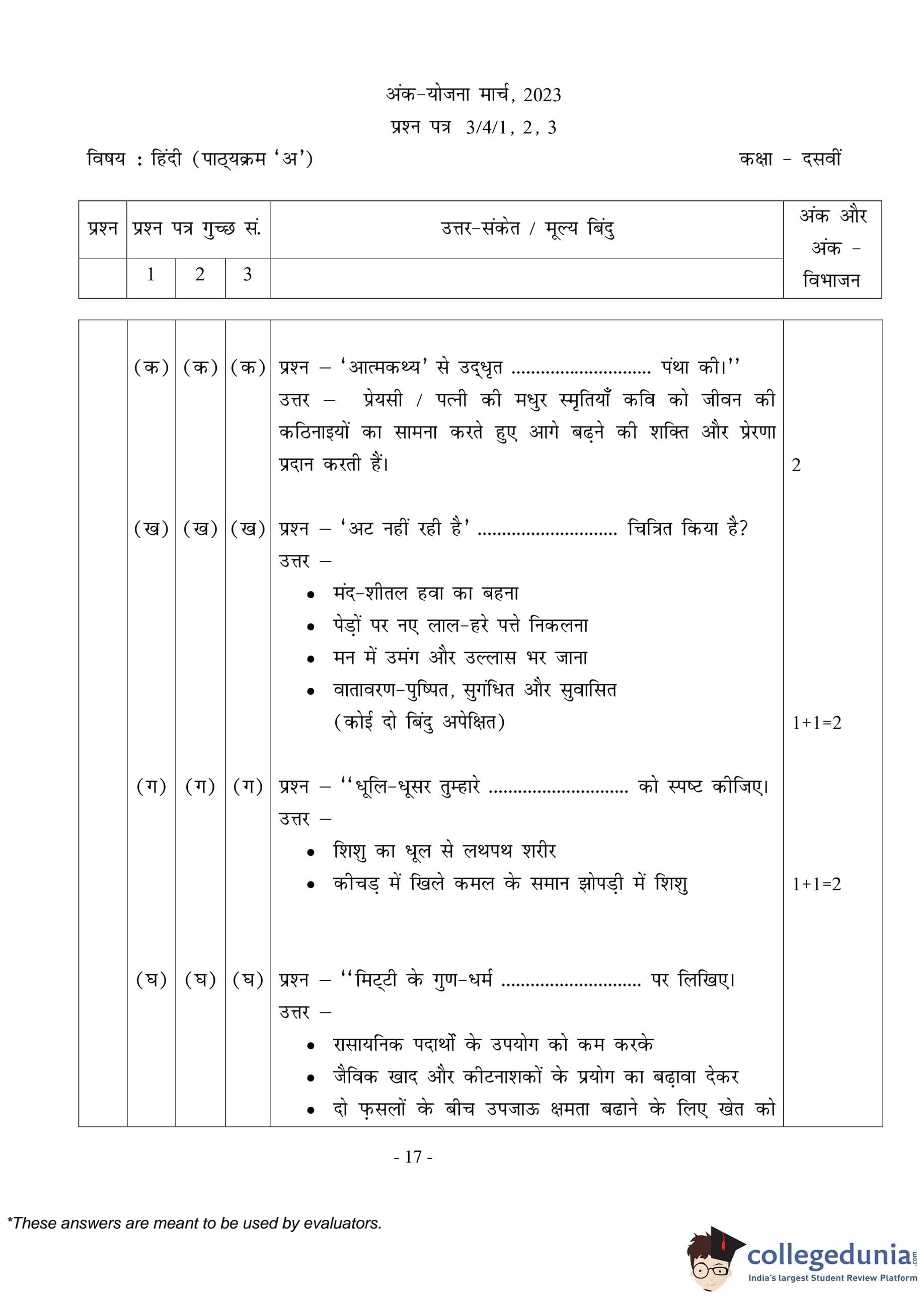 अंक-योजना मार्च, 2023

प्रश्न पत्र 3/4/1, 2, 3

विषय : हिंदी (पाठ्यक्रम 'अ')

कक्षा - दसवीं

| प्रश्न | प्रश्न पत्र गुच्छ सं. | | | उत्तर-संकेत / मूल्य बिंदु | अंक और अंक - विभाजन |
|---|---|---|---|---|---|
| | 1 | 2 | 3 | | |

| | | | | | |
|---|---|---|---|---|---|
| | (क) | (क) | (क) | प्रश्न – 'आत्मकथ्य' से उद्धृत ............................ पंथा की।'' उत्तर – प्रेयसी / पत्नी की मधुर स्मृतियाँ कवि को जीवन की कठिनाइयों का सामना करते हुए आगे बढ़ने की शक्ति और प्रेरणा प्रदान करती हैं। | 2 |
| | (ख) | (ख) | (ख) | प्रश्न – 'अट नहीं रही है' ............................ चित्रित किया है? उत्तर – • मंद-शीतल हवा का बहना • पेड़ों पर नए लाल-हरे पत्ते निकलना • मन में उमंग और उल्लास भर जाना • वातावरण-पुष्पित, सुगंधित और सुवासित (कोई दो बिंदु अपेक्षित) | 1+1=2 |
| | (ग) | (ग) | (ग) | प्रश्न – ''धूलि-धूसर तुम्हारे ............................ को स्पष्ट कीजिए। उत्तर – • शिशु का धूल से लथपथ शरीर • कीचड़ में खिले कमल के समान झोपड़ी में शिशु | 1+1=2 |
| | (घ) | (घ) | (घ) | प्रश्न – ''मिट्टी के गुण-धर्म ............................ पर लिखिए। उत्तर – • रासायनिक पदार्थों के उपयोग को कम करके • जैविक खाद और कीटनाशकों के प्रयोग का बढ़ावा देकर • दो फ़सलों के बीच उपजाऊ क्षमता बढाने के लिए खेत को | |

- 17 -

*These answers are meant to be used by evaluators.

collegedunia.com
India's largest Student Review Platform